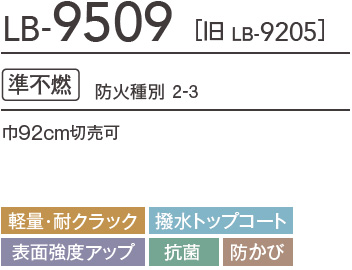 LB-9509 [旧 LB-9205]

準不燃 防火種別 2-3

巾92cm切売可

軽量・耐クラック
撥水トップコート
表面強度アップ
抗菌
防かび